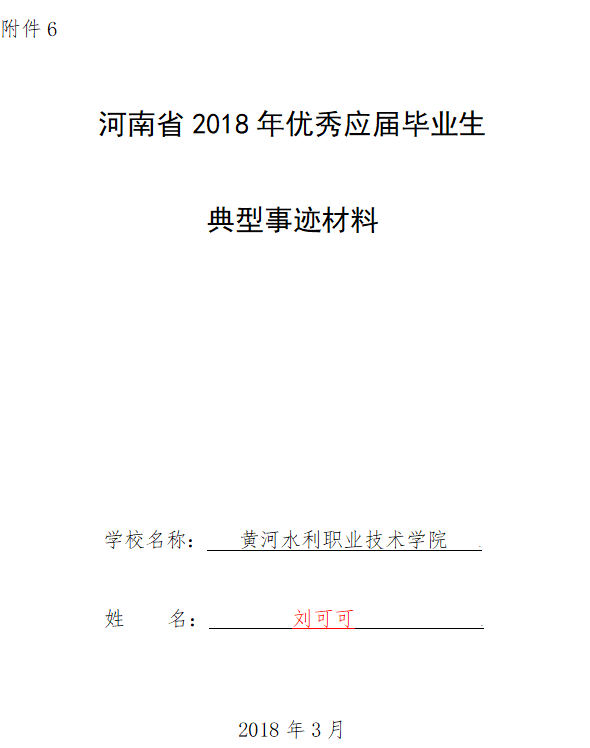 附件6

河南省2018年优秀应届毕业生

典型事迹材料

学校名称：黄河水利职业技术学院

姓 名：刘可可

2018年3月